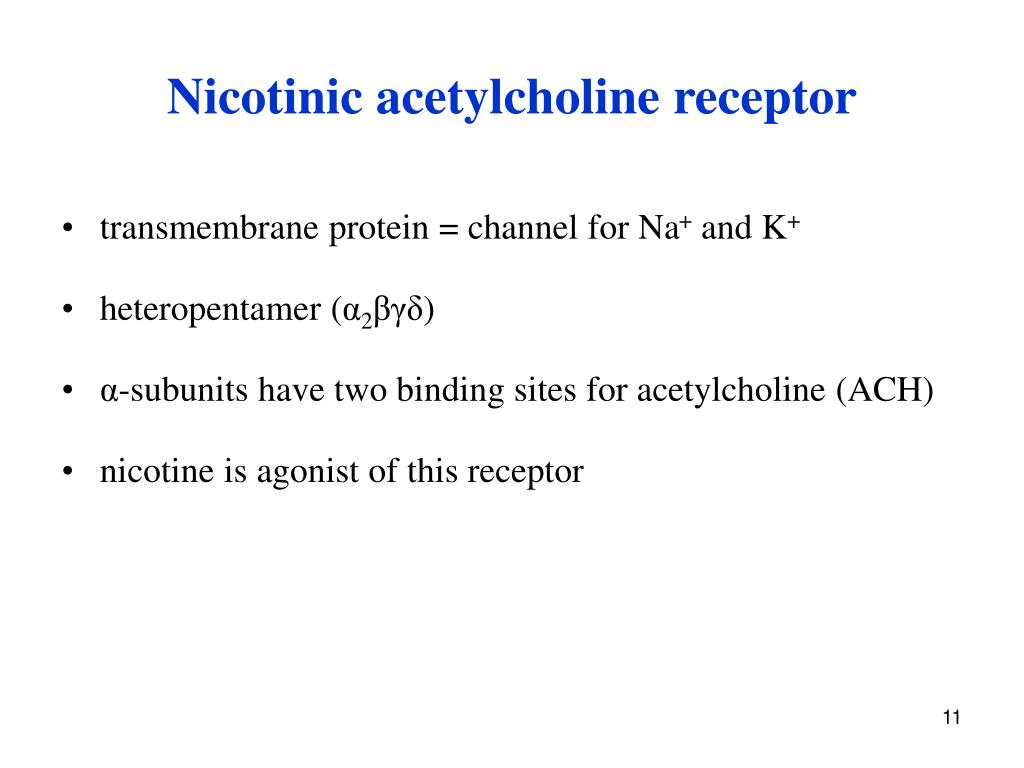 Nicotinic acetylcholine receptor

• transmembrane protein = channel for $Na^+$ and $K^+$

• heteropentamer ($\alpha_2\beta\gamma\delta$)

• α-subunits have two binding sites for acetylcholine (ACH)

• nicotine is agonist of this receptor

11